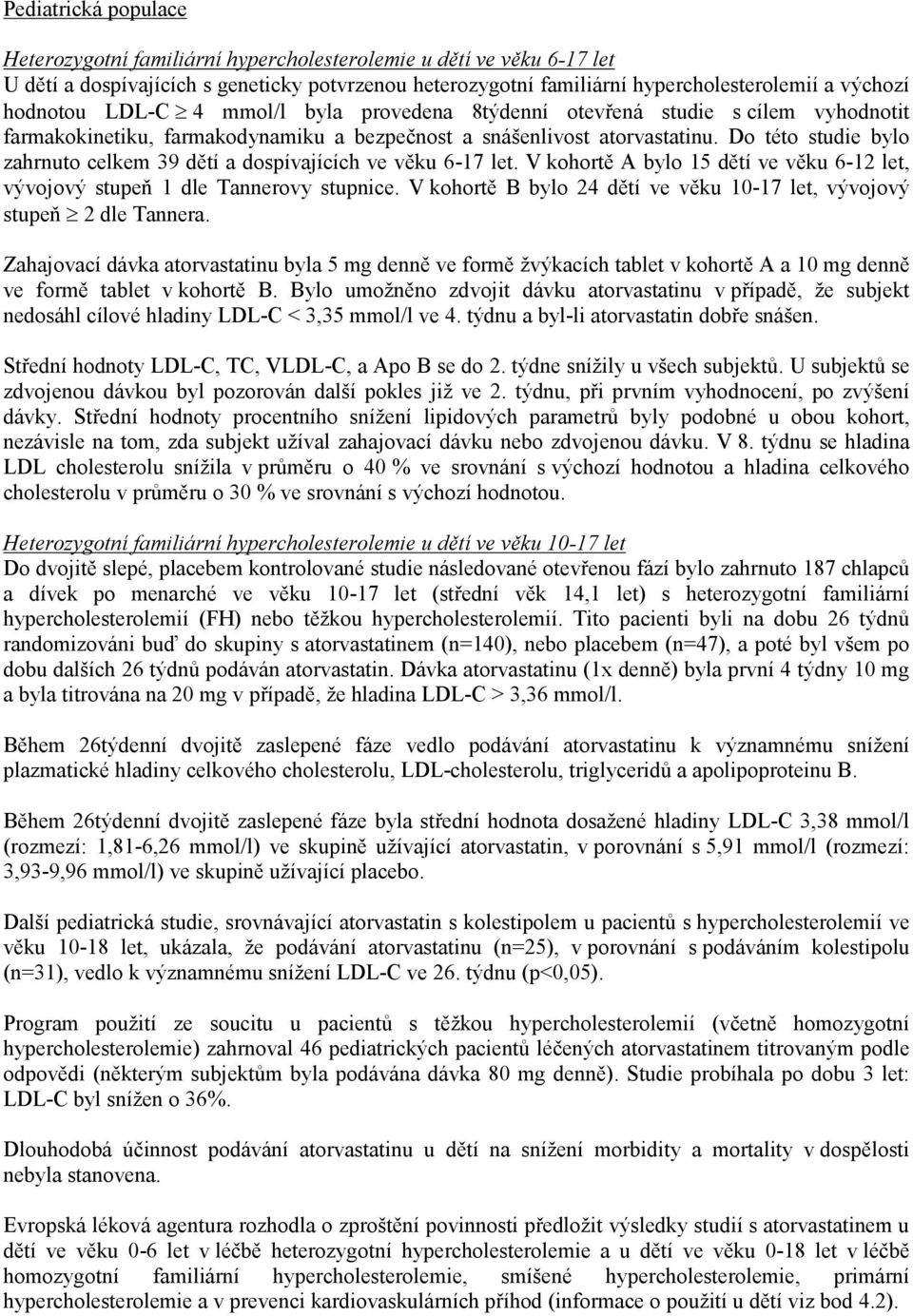 Pediatrická populace

Heterozygotní familiární hypercholesterolemie u dětí ve věku 6-17 let
U dětí a dospívajících s geneticky potvrzenou heterozygotní familiární hypercholesterolemií a výchozí hodnotou LDL-C $\geq$ 4 mmol/l byla provedena 8týdenní otevřená studie s cílem vyhodnotit farmakokinetiku, farmakodynamiku a bezpečnost a snášenlivost atorvastatinu. Do této studie bylo zahrnuto celkem 39 dětí a dospívajících ve věku 6-17 let. V kohortě A bylo 15 dětí ve věku 6-12 let, vývojový stupeň 1 dle Tannerovy stupnice. V kohortě B bylo 24 dětí ve věku 10-17 let, vývojový stupeň $\geq$ 2 dle Tannera.

Zahajovací dávka atorvastatinu byla 5 mg denně ve formě žvýkacích tablet v kohortě A a 10 mg denně ve formě tablet v kohortě B. Bylo umožněno zdvojit dávku atorvastatinu v případě, že subjekt nedosáhl cílové hladiny LDL-C < 3,35 mmol/l ve 4. týdnu a byl-li atorvastatin dobře snášen.

Střední hodnoty LDL-C, TC, VLDL-C, a Apo B se do 2. týdne snížily u všech subjektů. U subjektů se zdvojenou dávkou byl pozorován další pokles již ve 2. týdnu, při prvním vyhodnocení, po zvýšení dávky. Střední hodnoty procentního snížení lipidových parametrů byly podobné u obou kohort, nezávisle na tom, zda subjekt užíval zahajovací dávku nebo zdvojenou dávku. V 8. týdnu se hladina LDL cholesterolu snížila v průměru o 40 % ve srovnání s výchozí hodnotou a hladina celkového cholesterolu v průměru o 30 % ve srovnání s výchozí hodnotou.

Heterozygotní familiární hypercholesterolemie u dětí ve věku 10-17 let
Do dvojitě slepé, placebem kontrolované studie následované otevřenou fází bylo zahrnuto 187 chlapců a dívek po menarché ve věku 10-17 let (střední věk 14,1 let) s heterozygotní familiární hypercholesterolemií (FH) nebo těžkou hypercholesterolemií. Tito pacienti byli na dobu 26 týdnů randomizováni buď do skupiny s atorvastatinem (n=140), nebo placebem (n=47), a poté byl všem po dobu dalších 26 týdnů podáván atorvastatin. Dávka atorvastatinu (1x denně) byla první 4 týdny 10 mg a byla titrována na 20 mg v případě, že hladina LDL-C > 3,36 mmol/l.

Během 26týdenní dvojitě zaslepené fáze vedlo podávání atorvastatinu k významnému snížení plazmatické hladiny celkového cholesterolu, LDL-cholesterolu, triglyceridů a apolipoproteinu B.

Během 26týdenní dvojitě zaslepené fáze byla střední hodnota dosažené hladiny LDL-C 3,38 mmol/l (rozmezí: 1,81-6,26 mmol/l) ve skupině užívající atorvastatin, v porovnání s 5,91 mmol/l (rozmezí: 3,93-9,96 mmol/l) ve skupině užívající placebo.

Další pediatrická studie, srovnávající atorvastatin s kolestipolem u pacientů s hypercholesterolemií ve věku 10-18 let, ukázala, že podávání atorvastatinu (n=25), v porovnání s podáváním kolestipolu (n=31), vedlo k významnému snížení LDL-C ve 26. týdnu (p<0,05).

Program použití ze soucitu u pacientů s těžkou hypercholesterolemií (včetně homozygotní hypercholesterolemie) zahrnoval 46 pediatrických pacientů léčených atorvastatinem titrovaným podle odpovědi (některým subjektům byla podávána dávka 80 mg denně). Studie probíhala po dobu 3 let: LDL-C byl snížen o 36%.

Dlouhodobá účinnost podávání atorvastatinu u dětí na snížení morbidity a mortality v dospělosti nebyla stanovena.

Evropská léková agentura rozhodla o zproštění povinnosti předložit výsledky studií s atorvastatinem u dětí ve věku 0-6 let v léčbě heterozygotní hypercholesterolemie a u dětí ve věku 0-18 let v léčbě homozygotní familiární hypercholesterolemie, smíšené hypercholesterolemie, primární hypercholesterolemie a v prevenci kardiovaskulárních příhod (informace o použití u dětí viz bod 4.2).